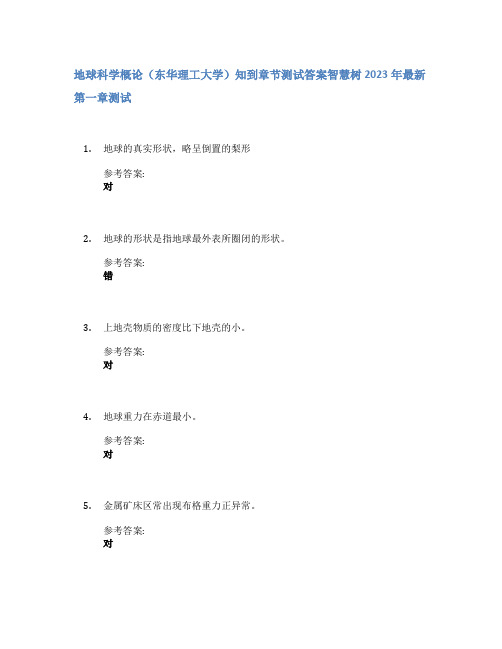 地球科学概论（东华理工大学）知到章节测试答案智慧树 2023 年最新

第一章测试

1. 地球的真实形状，略呈倒置的梨形

参考答案:
对

2. 地球的形状是指地球最外表所圈闭的形状。

参考答案:
错

3. 上地壳物质的密度比下地壳的小。

参考答案:
对

4. 地球重力在赤道最小。

参考答案:
对

5. 金属矿床区常出现布格重力正异常。

参考答案:
对